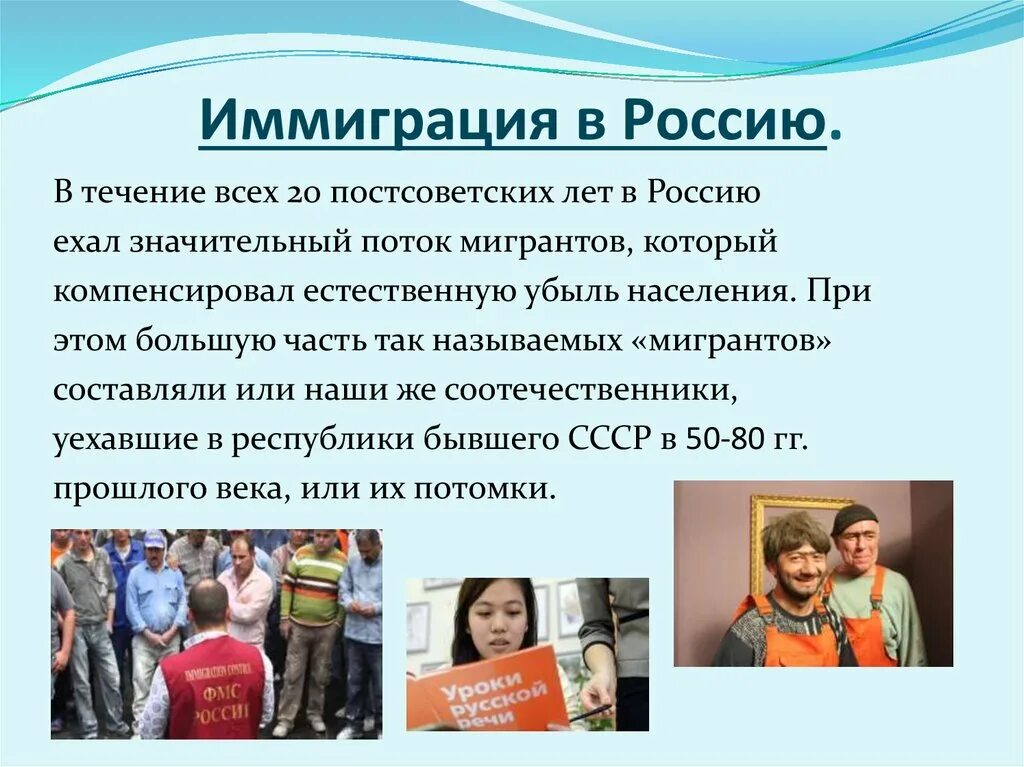 Иммиграция в Россию.

В течение всех 20 постсоветских лет в Россию ехал значительный поток мигрантов, который компенсировал естественную убыль населения. При этом большую часть так называемых «мигрантов» составляли или наши же соотечественники, уехавшие в республики бывшего СССР в 50-80 гг. прошлого века, или их потомки.

IMMIGRATION CONTROL
ФМС
РОССИИ

Уроки русской речи